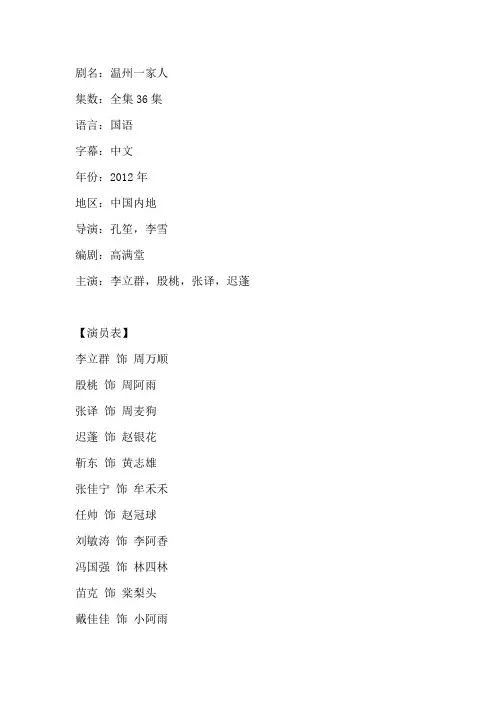 剧名：温州一家人

集数：全集 36 集

语言：国语

字幕：中文

年份：2012 年

地区：中国内地

导演：孔笙，李雪

编剧：高满堂

主演：李立群，殷桃，张译，迟蓬

【演员表】

李立群 饰 周万顺

殷桃 饰 周阿雨

张译 饰 周麦狗

迟蓬 饰 赵银花

靳东 饰 黄志雄

张佳宁 饰 牟禾禾

任帅 饰 赵冠球

刘敏涛 饰 李阿香

冯国强 饰 林四林

苗克 饰 棠梨头

戴佳佳 饰 小阿雨